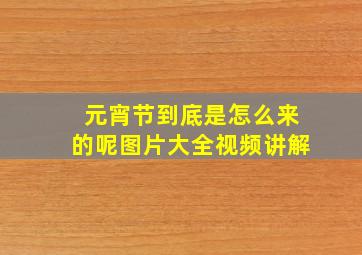 元宵节到底是怎么来的呢图片大全视频讲解